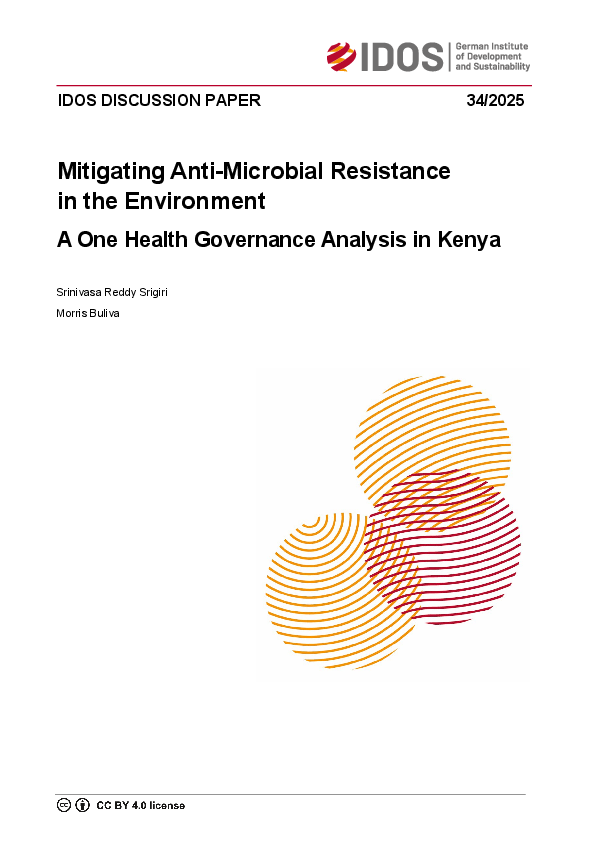 IDOS German Institute of Development and Sustainability

IDOS DISCUSSION PAPER 34/2025

Mitigating Anti-Microbial Resistance in the Environment

A One Health Governance Analysis in Kenya

Srinivasa Reddy Srigiri

Morris Buliva

CC BY 4.0 license